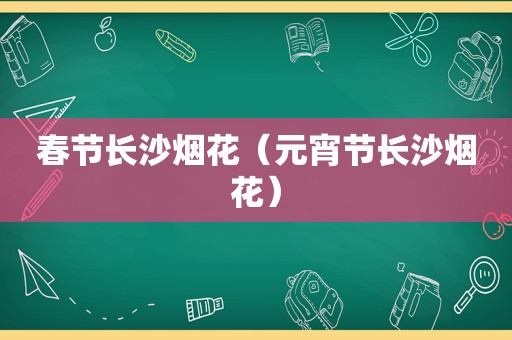 春节长沙烟花（元宵节长沙烟花）